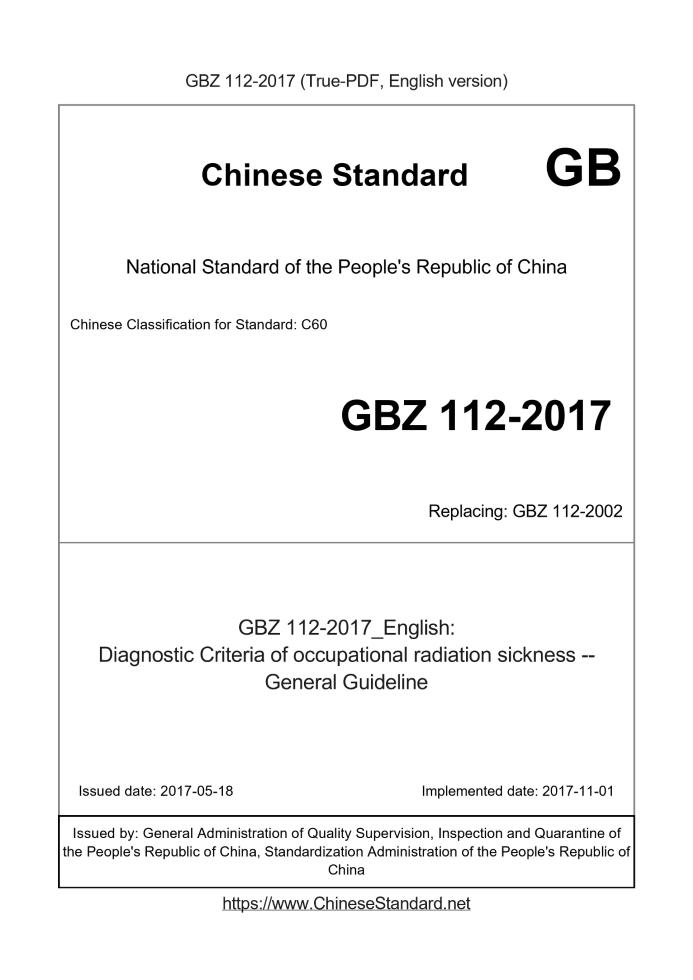 GBZ 112-2017 (True-PDF, English version)

Chinese Standard GB

National Standard of the People's Republic of China

Chinese Classification for Standard: C60

GBZ 112-2017

Replacing: GBZ 112-2002

GBZ 112-2017_English:
Diagnostic Criteria of occupational radiation sickness -- General Guideline

Issued date: 2017-05-18

Implemented date: 2017-11-01

Issued by: General Administration of Quality Supervision, Inspection and Quarantine of the People's Republic of China, Standardization Administration of the People's Republic of China

https://www.ChineseStandard.net